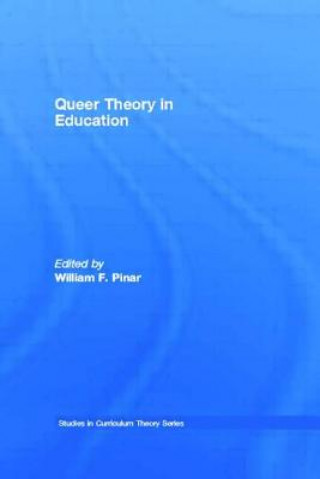 Queer Theory in Education

Edited by
William F. Pinar

Studies in Curriculum Theory Series